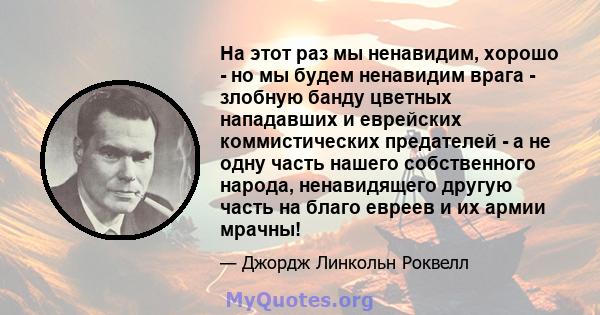 На этот раз мы ненавидим, хорошо - но мы будем ненавидим врага - злобную банду цветных нападавших и еврейских коммистических предателей - а не одну часть нашего собственного народа, ненавидящего другую часть на благо евреев и их армии мрачны!

— Джордж Линкольн Роквелл

MyQuotes.org